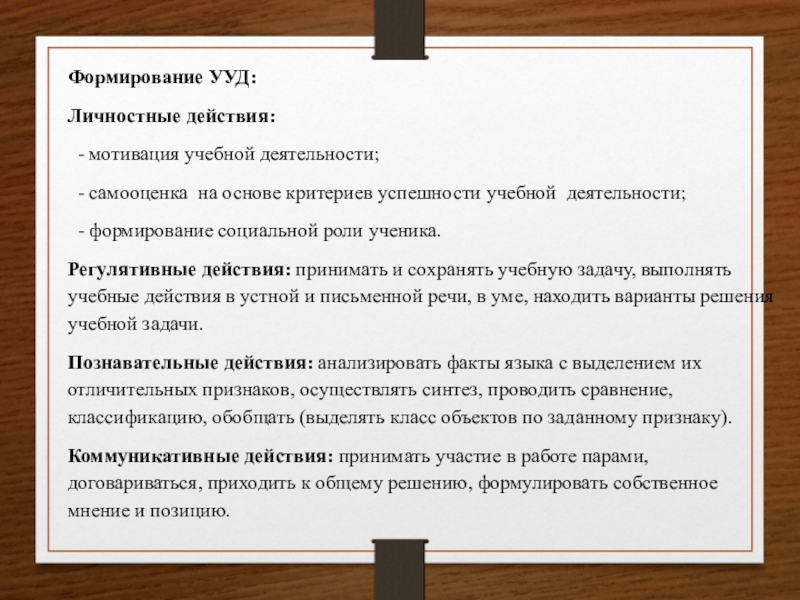 Формирование УУД:

Личностные действия:

- мотивация учебной деятельности;

- самооценка на основе критериев успешности учебной деятельности;

- формирование социальной роли ученика.

Регулятивные действия: принимать и сохранять учебную задачу, выполнять учебные действия в устной и письменной речи, в уме, находить варианты решения учебной задачи.

Познавательные действия: анализировать факты языка с выделением их отличительных признаков, осуществлять синтез, проводить сравнение, классификацию, обобщать (выделять класс объектов по заданному признаку).

Коммуникативные действия: принимать участие в работе парами, договариваться, приходить к общему решению, формулировать собственное мнение и позицию.